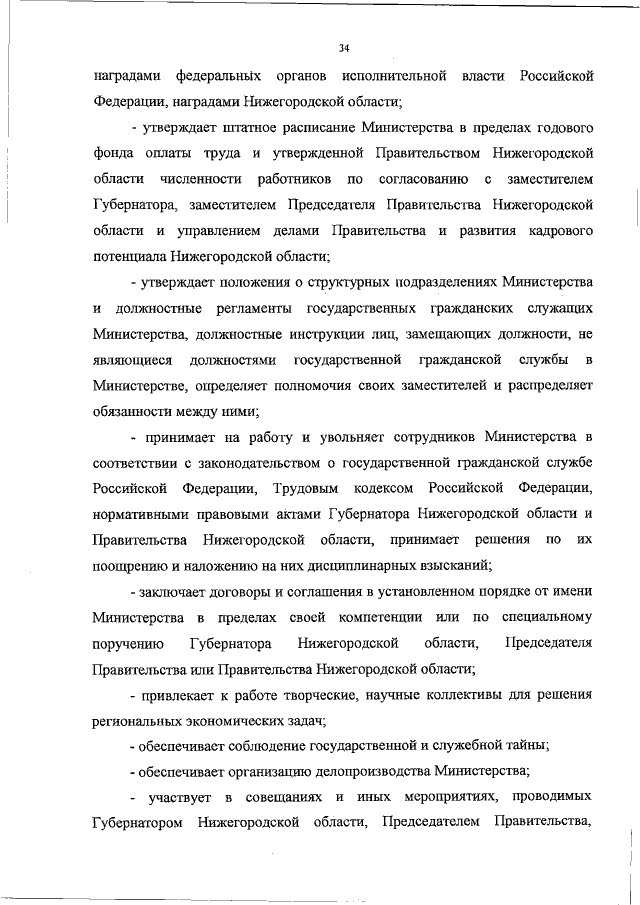 34

наградами федеральных органов исполнительной власти Российской Федерации, наградами Нижегородской области;

- утверждает штатное расписание Министерства в пределах годового фонда оплаты труда и утвержденной Правительством Нижегородской области численности работников по согласованию с заместителем Губернатора, заместителем Председателя Правительства Нижегородской области и управлением делами Правительства и развития кадрового потенциала Нижегородской области;

- утверждает положения о структурных подразделениях Министерства и должностные регламенты государственных гражданских служащих Министерства, должностные инструкции лиц, замещающих должности, не являющиеся должностями государственной гражданской службы в Министерстве, определяет полномочия своих заместителей и распределяет обязанности между ними;

- принимает на работу и увольняет сотрудников Министерства в соответствии с законодательством о государственной гражданской службе Российской Федерации, Трудовым кодексом Российской Федерации, нормативными правовыми актами Губернатора Нижегородской области и Правительства Нижегородской области, принимает решения по их поощрению и наложению на них дисциплинарных взысканий;

- заключает договоры и соглашения в установленном порядке от имени Министерства в пределах своей компетенции или по специальному поручению Губернатора Нижегородской области, Председателя Правительства или Правительства Нижегородской области;

- привлекает к работе творческие, научные коллективы для решения региональных экономических задач;

- обеспечивает соблюдение государственной и служебной тайны;

- обеспечивает организацию делопроизводства Министерства;

- участвует в совещаниях и иных мероприятиях, проводимых Губернатором Нижегородской области, Председателем Правительства,